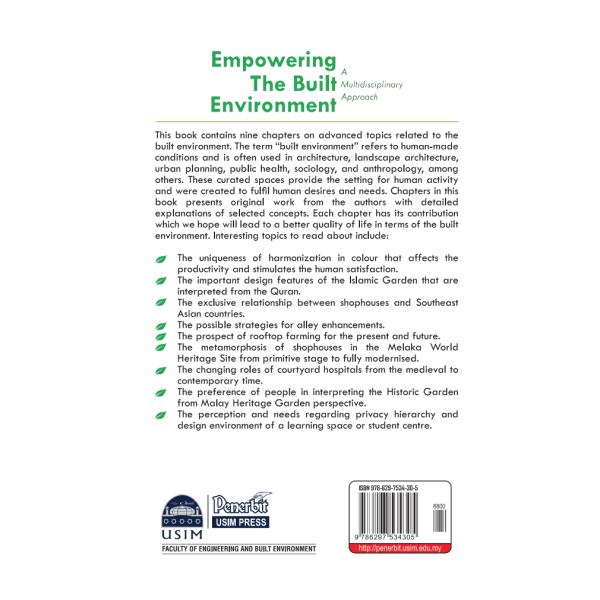 Empowering The Built Environment

A Multidisciplinary Approach

This book contains nine chapters on advanced topics related to the built environment. The term "built environment" refers to human-made conditions and is often used in architecture, landscape architecture, urban planning, public health, sociology, and anthropology, among others. These curated spaces provide the setting for human activity and were created to fulfil human desires and needs. Chapters in this book presents original work from the authors with detailed explanations of selected concepts. Each chapter has its contribution which we hope will lead to a better quality of life in terms of the built environment. Interesting topics to read about include:

The uniqueness of harmonization in colour that affects the productivity and stimulates the human satisfaction.
The important design features of the Islamic Garden that are interpreted from the Quran.
The exclusive relationship between shophouses and Southeast Asian countries.
The possible strategies for alley enhancements.
The prospect of rooftop farming for the present and future.
The metamorphosis of shophouses in the Melaka World Heritage Site from primitive stage to fully modernised.
The changing roles of courtyard hospitals from the medieval to contemporary time.
The preference of people in interpreting the Historic Garden from Malay Heritage Garden perspective.
The perception and needs regarding privacy hierarchy and design environment of a learning space or student centre.

USIM

Penerbit USIM PRESS

FACULTY OF ENGINEERING AND BUILT ENVIRONMENT

ISBN 978-629-7534-30-5

6800

9 786297 534305

http://penerbit.usim.edu.my